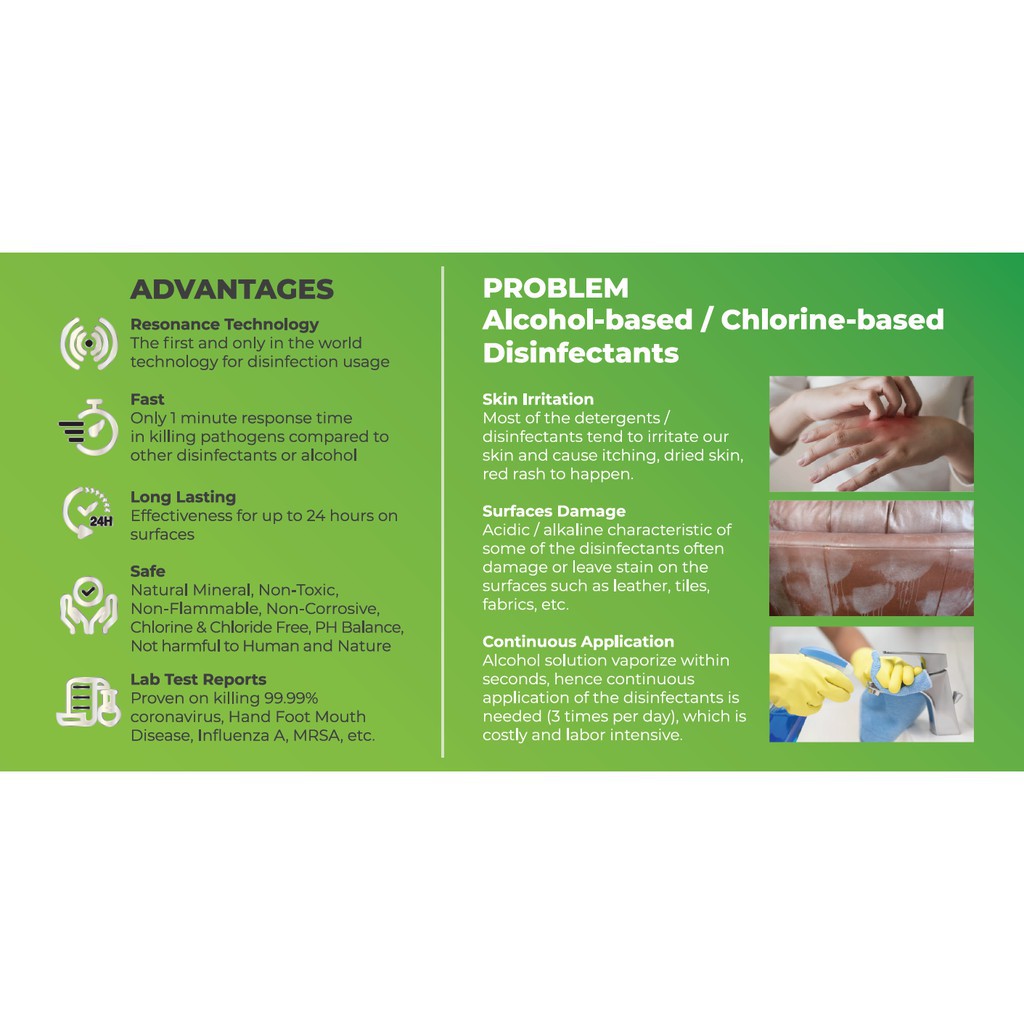 ADVANTAGES

Resonance Technology
The first and only in the world technology for disinfection usage

Fast
Only 1 minute response time in killing pathogens compared to other disinfectants or alcohol

24H

Long Lasting
Effectiveness for up to 24 hours on surfaces

Safe
Natural Mineral, Non-Toxic, Non-Flammable, Non-Corrosive, Chlorine & Chloride Free, PH Balance, Not harmful to Human and Nature

Lab Test Reports
Proven on killing 99.99% coronavirus, Hand Foot Mouth Disease, Influenza A, MRSA, etc.

PROBLEM
Alcohol-based / Chlorine-based Disinfectants

Skin Irritation
Most of the detergents / disinfectants tend to irritate our skin and cause itching, dried skin, red rash to happen.

Surfaces Damage
Acidic / alkaline characteristic of some of the disinfectants often damage or leave stain on the surfaces such as leather, tiles, fabrics, etc.

Continuous Application
Alcohol solution vaporize within seconds, hence continuous application of the disinfectants is needed (3 times per day), which is costly and labor intensive.